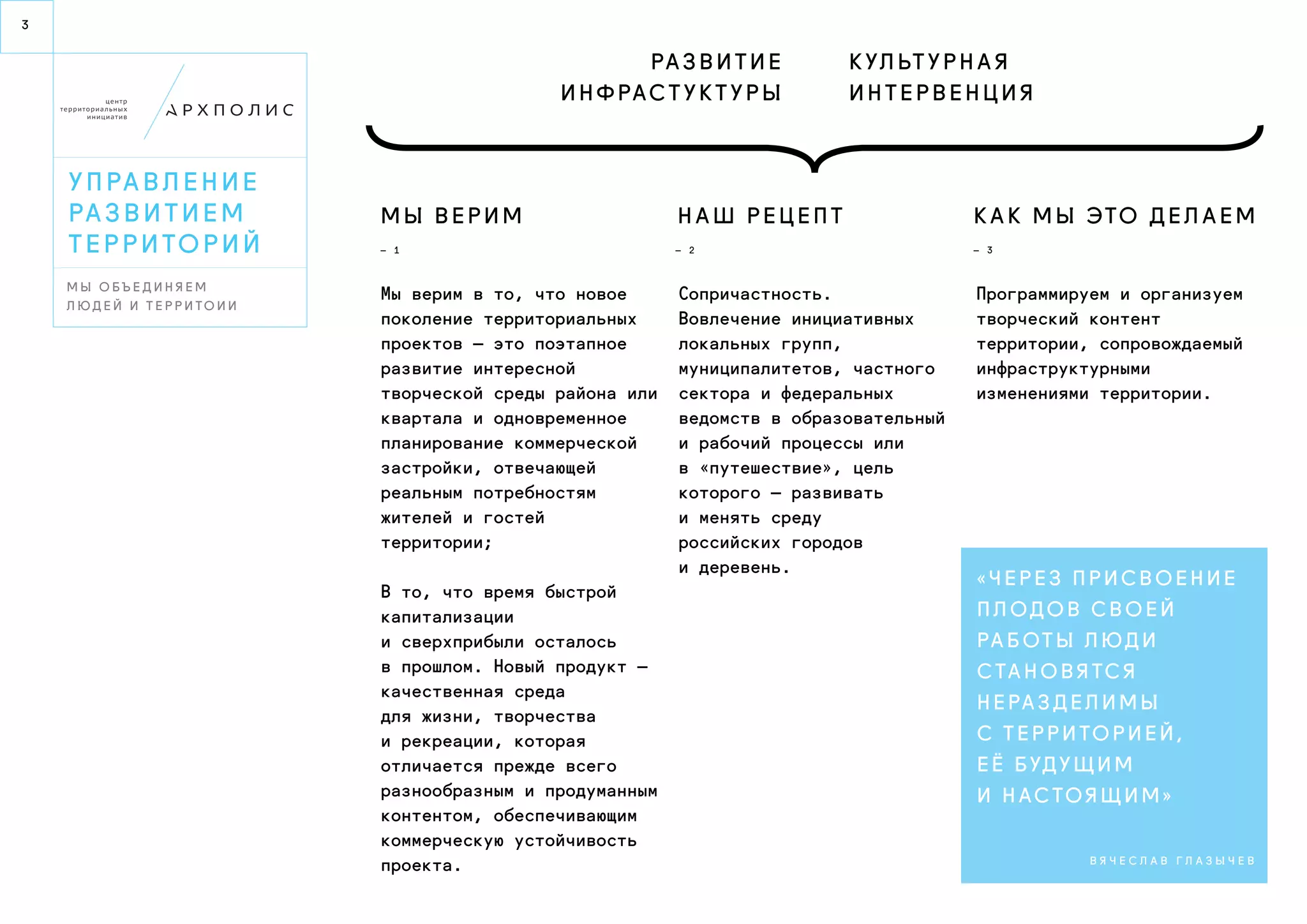 3

центр территориальных инициатив

АРХПОЛИС

УПРАВЛЕНИЕ РАЗВИТИЕМ ТЕРРИТОРИЙ

МЫ ОБЪЕДИНЯЕМ ЛЮДЕЙ И ТЕРРИТОИИ

РАЗВИТИЕ ИНФРАСТУКТУРЫ

КУЛЬТУРНАЯ ИНТЕРВЕНЦИЯ

МЫ ВЕРИМ

– 1

Мы верим в то, что новое поколение территориальных проектов — это поэтапное развитие интересной творческой среды района или квартала и одновременное планирование коммерческой застройки, отвечающей реальным потребностям жителей и гостей территории;

В то, что время быстрой капитализации и сверхприбыли осталось в прошлом. Новый продукт — качественная среда для жизни, творчества и рекреации, которая отличается прежде всего разнообразным и продуманным контентом, обеспечивающим коммерческую устойчивость проекта.

НАШ РЕЦЕПТ

– 2

Сопричастность. Вовлечение инициативных локальных групп, муниципалитетов, частного сектора и федеральных ведомств в образовательный и рабочий процессы или в «путешествие», цель которого — развивать и менять среду российских городов и деревень.

КАК МЫ ЭТО ДЕЛАЕМ

– 3

Программируем и организуем творческий контент территории, сопровождаемый инфраструктурными изменениями территории.

«ЧЕРЕЗ ПРИСВОЕНИЕ ПЛОДОВ СВОЕЙ РАБОТЫ ЛЮДИ СТАНОВЯТСЯ НЕРАЗДЕЛИМЫ С ТЕРРИТОРИЕЙ, ЕЁ БУДУЩИМ И НАСТОЯЩИМ»

ВЯЧЕСЛАВ ГЛАЗЫЧЕВ